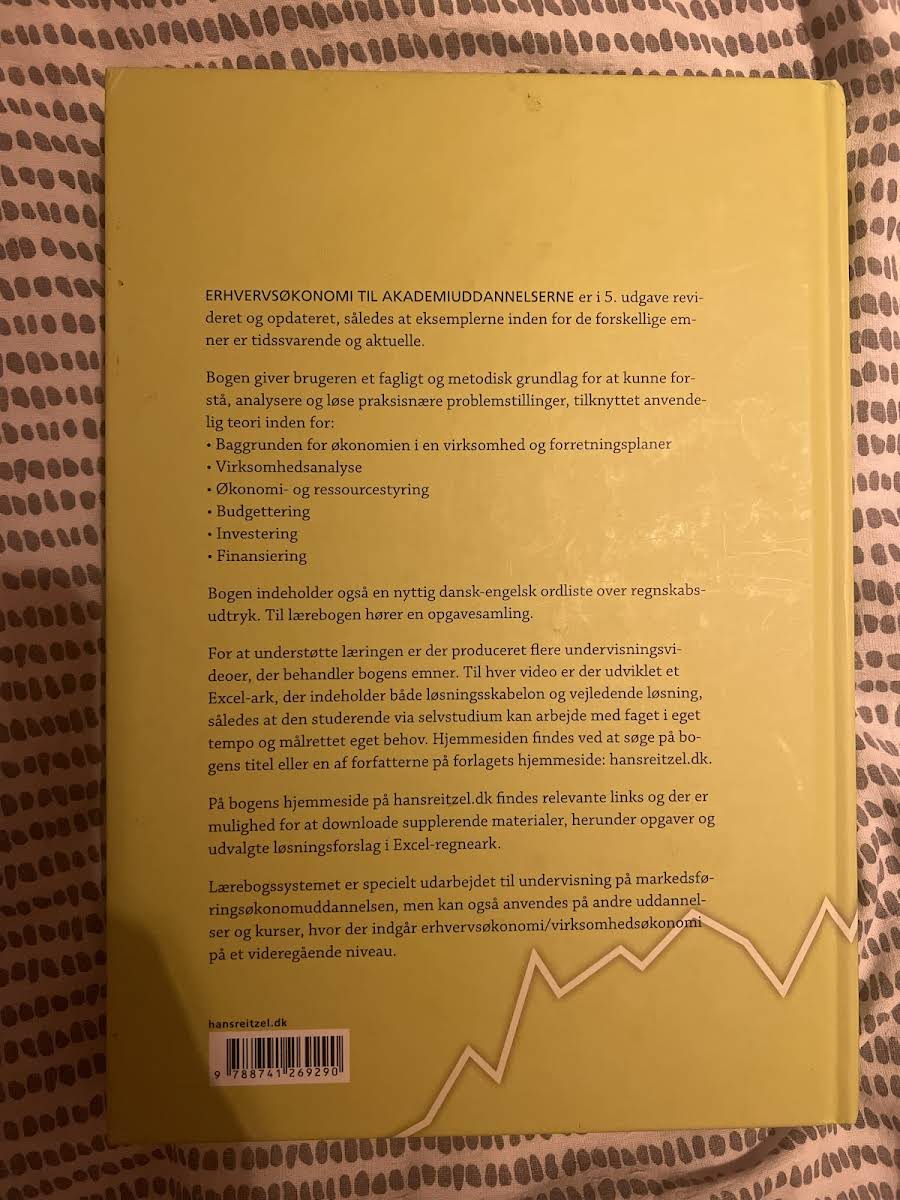 ERHVERVSØKONOMI TIL AKADEMIUDDANNELSERNE er i 5. udgave revideret og opdateret, således at eksemplerne inden for de forskellige emner er tidssvarende og aktuelle.

Bogen giver brugeren et fagligt og metodisk grundlag for at kunne forstå, analysere og løse praksisnære problemstillinger, tilknyttet anvendelig teori inden for:
• Baggrunden for økonomien i en virksomhed og forretningsplaner
• Virksomhedsanalyse
• Økonomi- og ressourcestyring
• Budgettering
• Investering
• Finansiering

Bogen indeholder også en nyttig dansk-engelsk ordliste over regnskabsudtryk. Til lærebogen hører en opgavesamling.

For at understøtte læringen er der produceret flere undervisningsvideoer, der behandler bogens emner. Til hver video er der udviklet et Excel-ark, der indeholder både løsningsskabelon og vejledende løsning, således at den studerende via selvstudium kan arbejde med faget i eget tempo og målrettet eget behov. Hjemmesiden findes ved at søge på bogens titel eller en af forfatterne på forlagets hjemmeside: hansreitzel.dk.

På bogens hjemmeside på hansreitzel.dk findes relevante links og der er mulighed for at downloade supplerende materialer, herunder opgaver og udvalgte løsningsforslag i Excel-regneark.

Lærebogssystemet er specielt udarbejdet til undervisning på markedsføringsøkonomuddannelsen, men kan også anvendes på andre uddannelser og kurser, hvor der indgår erhvervsøkonomi/virksomhedsøkonomi på et videregående niveau.

hansreitzel.dk

9 788741 269290